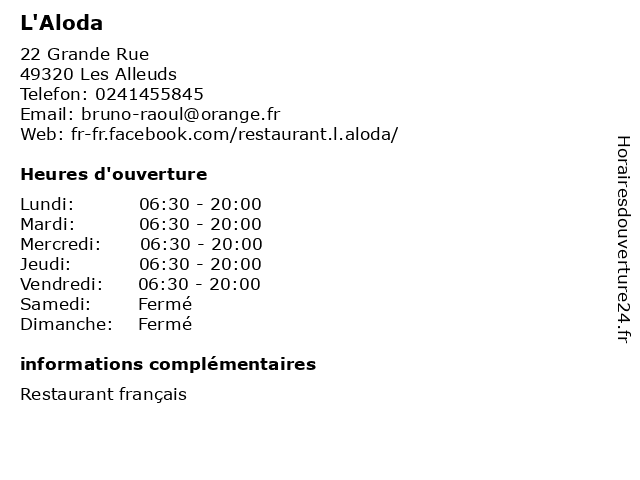 L'Aloda

22 Grande Rue
49320 Les Alleuds
Telefon: 0241455845
Email: bruno-raoul@orange.fr
Web: fr-fr.facebook.com/restaurant.l.aloda/

Heures d'ouverture

| | |
|---|---|
| Lundi: | 06:30 - 20:00 |
| Mardi: | 06:30 - 20:00 |
| Mercredi: | 06:30 - 20:00 |
| Jeudi: | 06:30 - 20:00 |
| Vendredi: | 06:30 - 20:00 |
| Samedi: | Fermé |
| Dimanche: | Fermé |

informations complémentaires

Restaurant français

Horairesdouverture24.fr